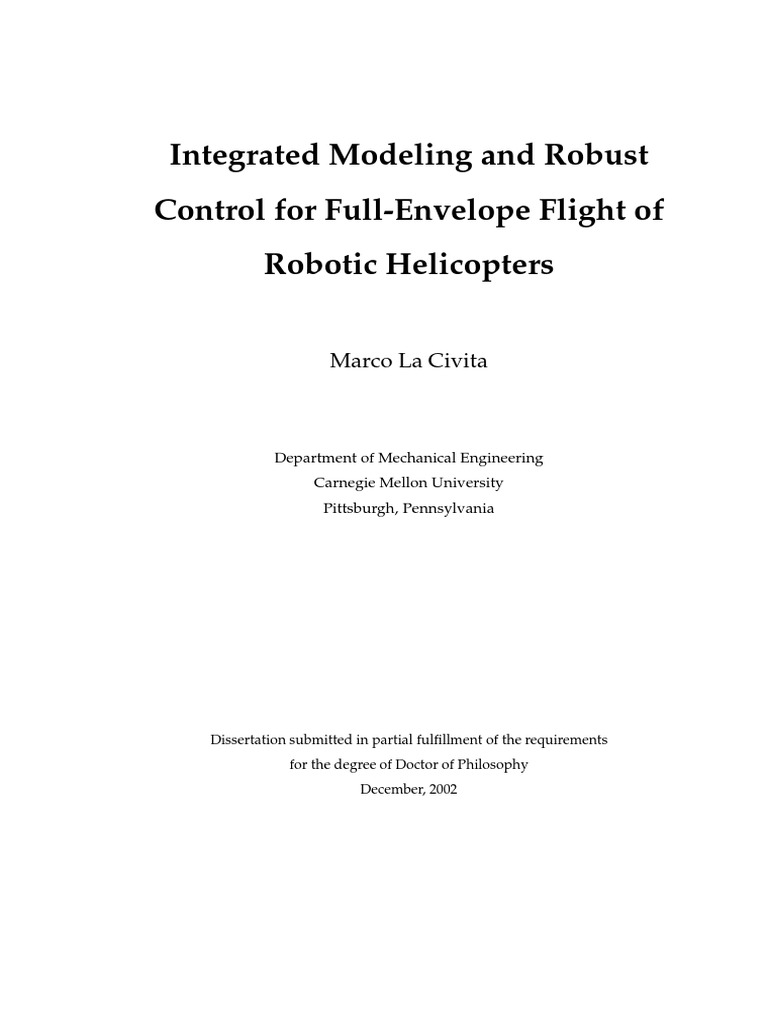 Integrated Modeling and Robust Control for Full-Envelope Flight of Robotic Helicopters

Marco La Civita

Department of Mechanical Engineering
Carnegie Mellon University
Pittsburgh, Pennsylvania

Dissertation submitted in partial fulfillment of the requirements for the degree of Doctor of Philosophy
December, 2002